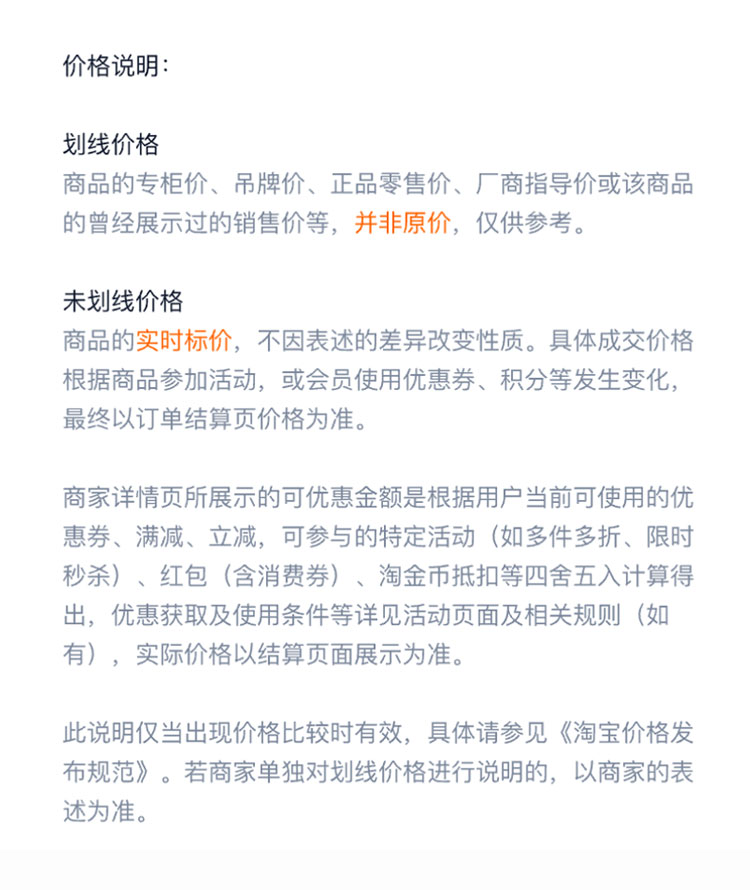 价格说明：

划线价格
商品的专柜价、吊牌价、正品零售价、厂商指导价或该商品的曾经展示过的销售价等，并非原价，仅供参考。

未划线价格
商品的实时标价，不因表述的差异改变性质。具体成交价格根据商品参加活动，或会员使用优惠券、积分等发生变化，最终以订单结算页价格为准。

商家详情页所展示的可优惠金额是根据用户当前可使用的优惠券、满减、立减，可参与的特定活动（如多件多折、限时秒杀）、红包（含消费券）、淘金币抵扣等四舍五入计算得出，优惠获取及使用条件等详见活动页面及相关规则（如有），实际价格以结算页面展示为准。

此说明仅当出现价格比较时有效，具体请参见《淘宝价格发布规范》。若商家单独对划线价格进行说明的，以商家的表述为准。